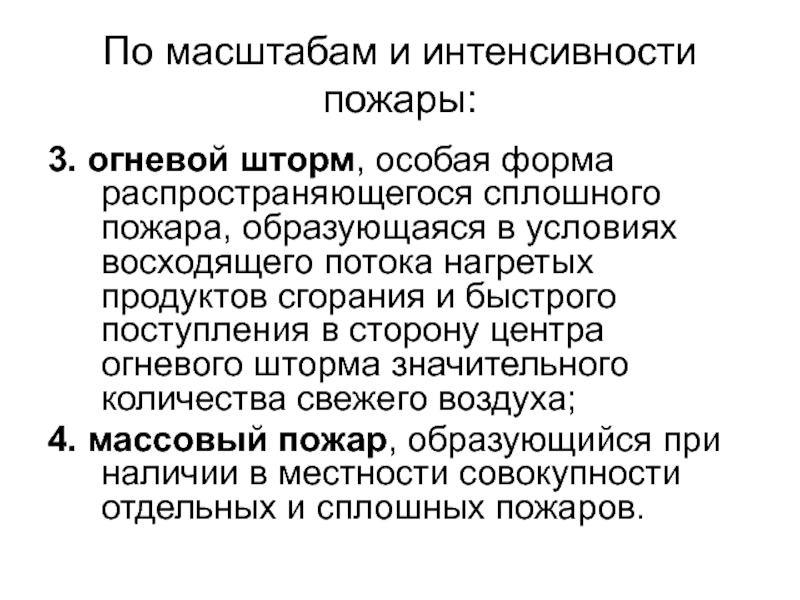 По масштабам и интенсивности пожары:

3. огневой шторм, особая форма распространяющегося сплошного пожара, образующаяся в условиях восходящего потока нагретых продуктов сгорания и быстрого поступления в сторону центра огневого шторма значительного количества свежего воздуха;

4. массовый пожар, образующийся при наличии в местности совокупности отдельных и сплошных пожаров.